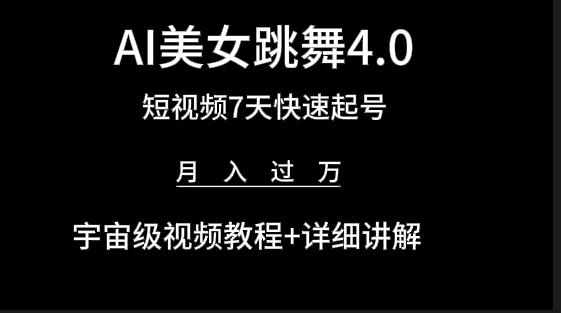 AI美女跳舞4.0

短视频7天快速起号

月 入 过 万

宇宙级视频教程+详细讲解